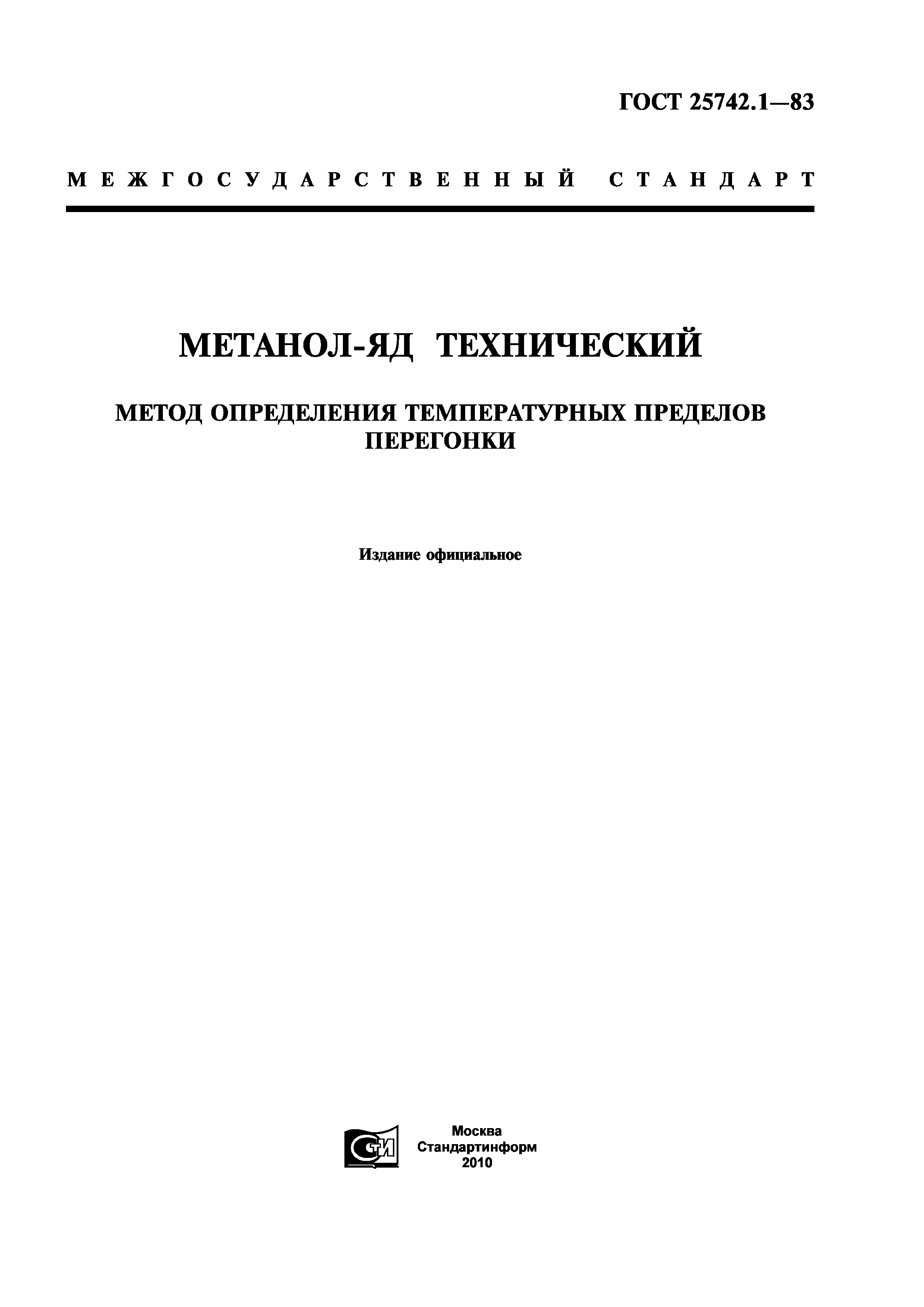 ГОСТ 25742.1—83

МЕЖГОСУДАРСТВЕННЫЙ СТАНДАРТ

МЕТАНОЛ-ЯД ТЕХНИЧЕСКИЙ

МЕТОД ОПРЕДЕЛЕНИЯ ТЕМПЕРАТУРНЫХ ПРЕДЕЛОВ ПЕРЕГОНКИ

Издание официальное

СТИ

Москва
Стандартинформ
2010